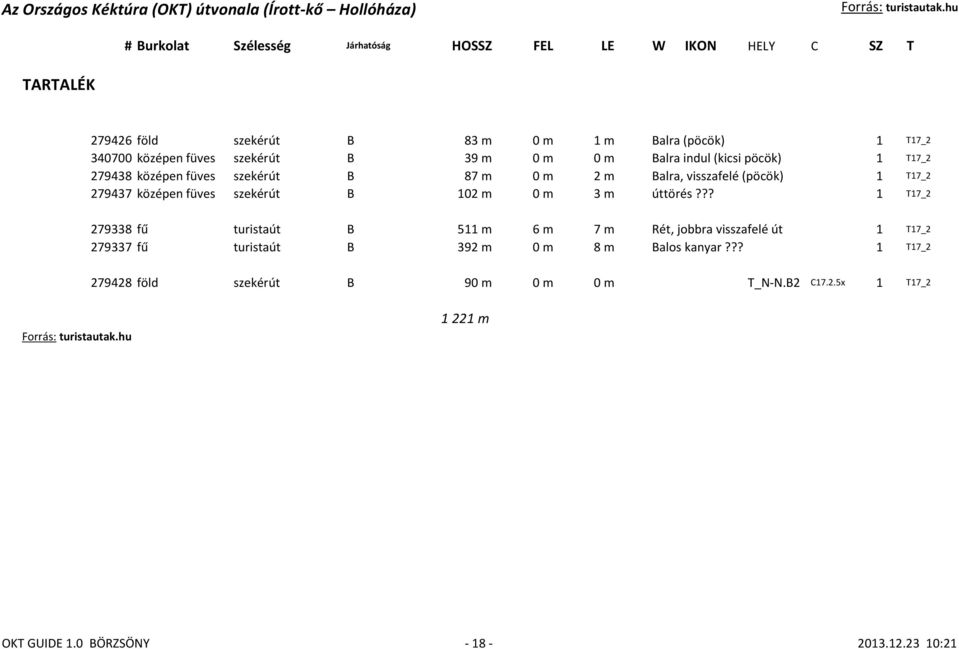 Az Országos Kéktúra (OKT) útvonala (Írott-kő – Hollóháza) Forrás: turistautak.hu

TARTALÉK

| # | Burkolat | Szélesség | Járhatóság | HOSSZ | FEL | LE | W | IKON | HELY | C | SZ | T |
|---|---|---|---|---|---|---|---|---|---|---|---|---|
| 279426 | föld | szekérút | B | 83 m | 0 m | 1 m | Balra (pöcök) | | | | 1 | T17_2 |
| 340700 | középen füves | szekérút | B | 39 m | 0 m | 0 m | Balra indul (kicsi pöcök) | | | | 1 | T17_2 |
| 279438 | középen füves | szekérút | B | 87 m | 0 m | 2 m | Balra, visszafelé (pöcök) | | | | 1 | T17_2 |
| 279437 | középen füves | szekérút | B | 102 m | 0 m | 3 m | úttörés??? | | | | 1 | T17_2 |
| 279338 | fű | turistaút | B | 511 m | 6 m | 7 m | Rét, jobbra visszafelé út | | | | 1 | T17_2 |
| 279337 | fű | turistaút | B | 392 m | 0 m | 8 m | Balos kanyar??? | | | | 1 | T17_2 |
| 279428 | föld | szekérút | B | 90 m | 0 m | 0 m | | | T_N-N.B2 | C17.2.5x | 1 | T17_2 |

1 221 m

Forrás: turistautak.hu

OKT GUIDE 1.0 BÖRZSÖNY - 18 - 2013.12.23 10:21